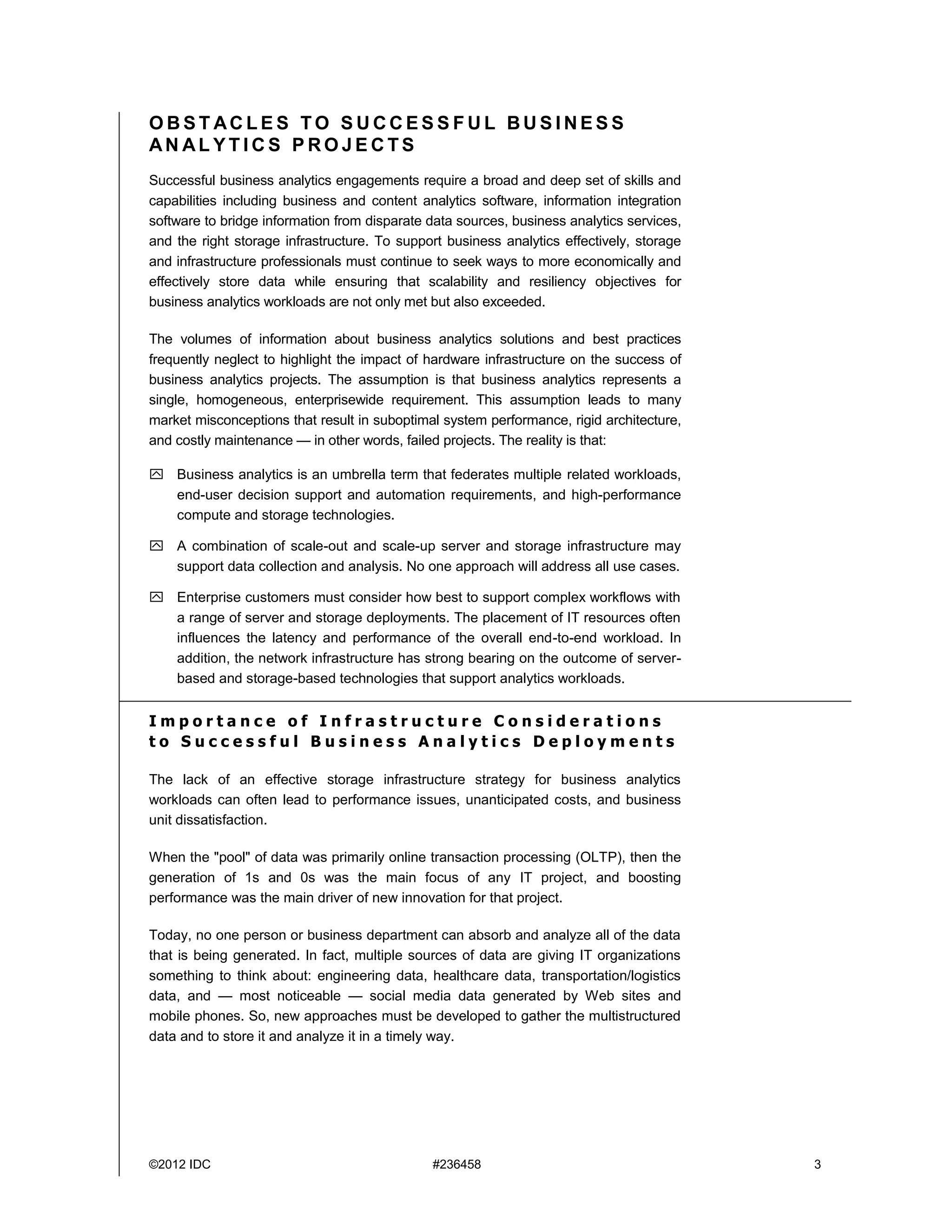 OBSTACLES TO SUCCESSFUL BUSINESS ANALYTICS PROJECTS

Successful business analytics engagements require a broad and deep set of skills and capabilities including business and content analytics software, information integration software to bridge information from disparate data sources, business analytics services, and the right storage infrastructure. To support business analytics effectively, storage and infrastructure professionals must continue to seek ways to more economically and effectively store data while ensuring that scalability and resiliency objectives for business analytics workloads are not only met but also exceeded.

The volumes of information about business analytics solutions and best practices frequently neglect to highlight the impact of hardware infrastructure on the success of business analytics projects. The assumption is that business analytics represents a single, homogeneous, enterprisewide requirement. This assumption leads to many market misconceptions that result in suboptimal system performance, rigid architecture, and costly maintenance — in other words, failed projects. The reality is that:

Business analytics is an umbrella term that federates multiple related workloads, end-user decision support and automation requirements, and high-performance compute and storage technologies.

A combination of scale-out and scale-up server and storage infrastructure may support data collection and analysis. No one approach will address all use cases.

Enterprise customers must consider how best to support complex workflows with a range of server and storage deployments. The placement of IT resources often influences the latency and performance of the overall end-to-end workload. In addition, the network infrastructure has strong bearing on the outcome of server-based and storage-based technologies that support analytics workloads.

Importance of Infrastructure Considerations to Successful Business Analytics Deployments

The lack of an effective storage infrastructure strategy for business analytics workloads can often lead to performance issues, unanticipated costs, and business unit dissatisfaction.

When the "pool" of data was primarily online transaction processing (OLTP), then the generation of 1s and 0s was the main focus of any IT project, and boosting performance was the main driver of new innovation for that project.

Today, no one person or business department can absorb and analyze all of the data that is being generated. In fact, multiple sources of data are giving IT organizations something to think about: engineering data, healthcare data, transportation/logistics data, and — most noticeable — social media data generated by Web sites and mobile phones. So, new approaches must be developed to gather the multistructured data and to store it and analyze it in a timely way.

©2012 IDC #236458 3